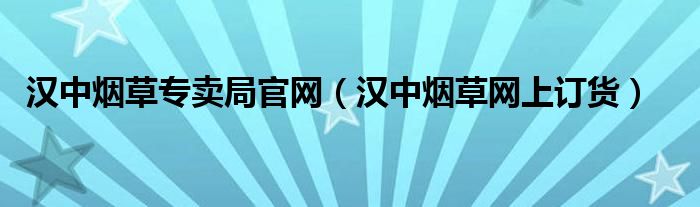 汉中烟草专卖局官网（汉中烟草网上订货）